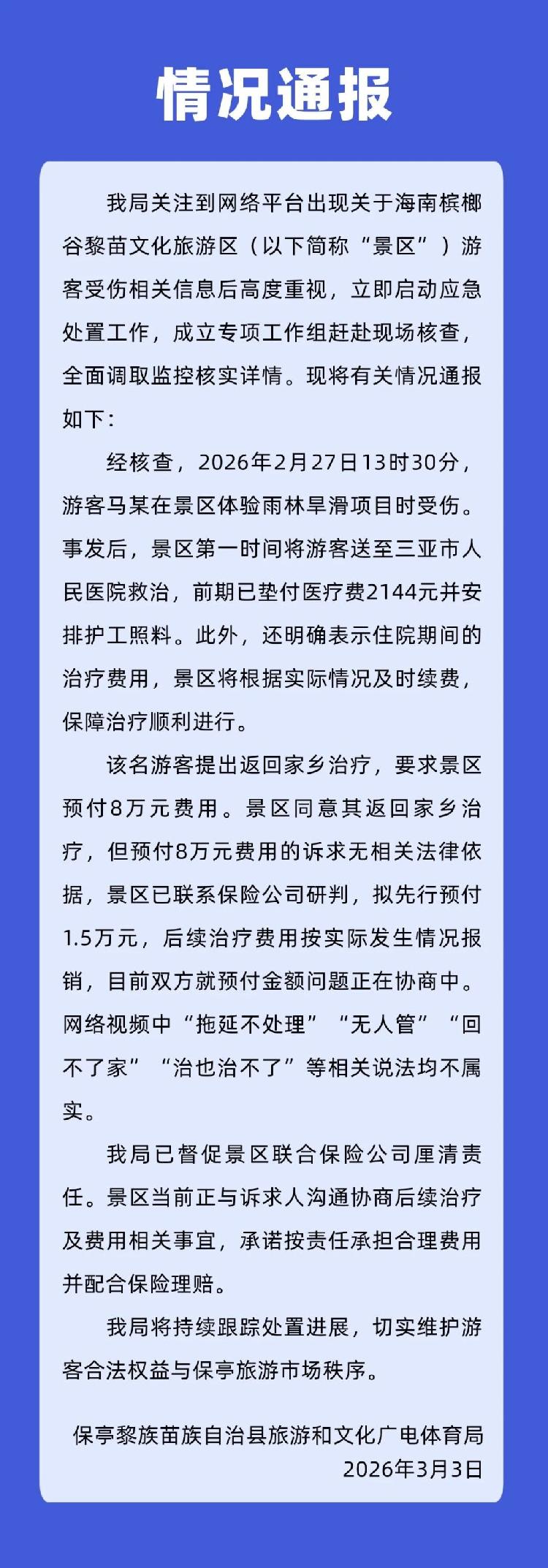 情况通报

我局关注到网络平台出现关于海南槟榔谷黎苗文化旅游区（以下简称“景区”）游客受伤相关信息后高度重视，立即启动应急处置工作，成立专项工作组赶赴现场核查，全面调取监控核实详情。现将有关情况通报如下：

经核查，2026年2月27日13时30分，游客马某在景区体验雨林旱滑项目时受伤。事发后，景区第一时间将游客送至三亚市人民医院救治，前期已垫付医疗费2144元并安排护工照料。此外，还明确表示住院期间的治疗费用，景区将根据实际情况及时续费，保障治疗顺利进行。

该名游客提出返回家乡治疗，要求景区预付8万元费用。景区同意其返回家乡治疗，但预付8万元费用的诉求无相关法律依据，景区已联系保险公司研判，拟先行预付1.5万元，后续治疗费用按实际发生情况报销，目前双方就预付金额问题正在协商中。网络视频中“拖延不处理”“无人管”“回不了家”“治也治不了”等相关说法均不属实。

我局已督促景区联合保险公司厘清责任。景区当前正与诉求人沟通协商后续治疗及费用相关事宜，承诺按责任承担合理费用并配合保险理赔。

我局将持续跟踪处置进展，切实维护游客合法权益与保亭旅游市场秩序。

保亭黎族苗族自治县旅游和文化广电体育局
2026年3月3日